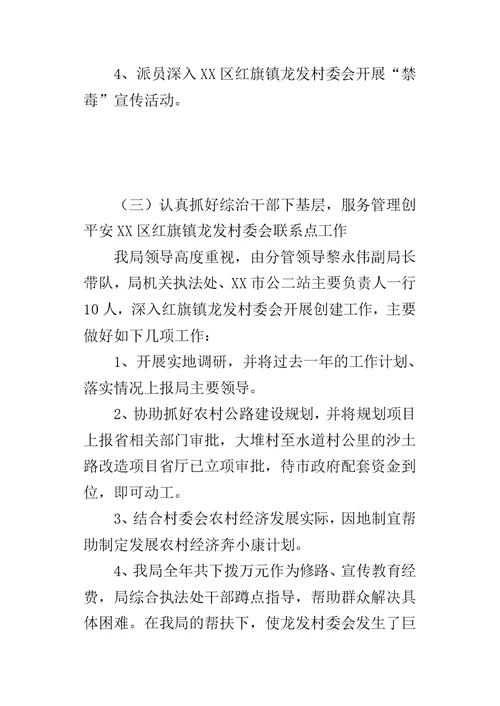 4、派员深入XX区红旗镇龙发村委会开展“禁毒”宣传活动。

（三）认真抓好综治干部下基层，服务管理创平安XX区红旗镇龙发村委会联系点工作

我局领导高度重视，由分管领导黎永伟副局长带队，局机关执法处、XX市公二站主要负责人一行10人，深入红旗镇龙发村委会开展创建工作，主要做好如下几项工作：

1、开展实地调研，并将过去一年的工作计划、落实情况上报局主要领导。

2、协助抓好农村公路建设规划，并将规划项目上报省相关部门审批，大堆村至水道村公里的沙土路改造项目省厅已立项审批，待市政府配套资金到位，即可动工。

3、结合村委会农村经济发展实际，因地制宜帮助制定发展农村经济奔小康计划。

4、我局全年共下拨万元作为修路、宣传教育经费，局综合执法处干部蹲点指导，帮助群众解决具体困难。在我局的帮扶下，使龙发村委会发生了巨